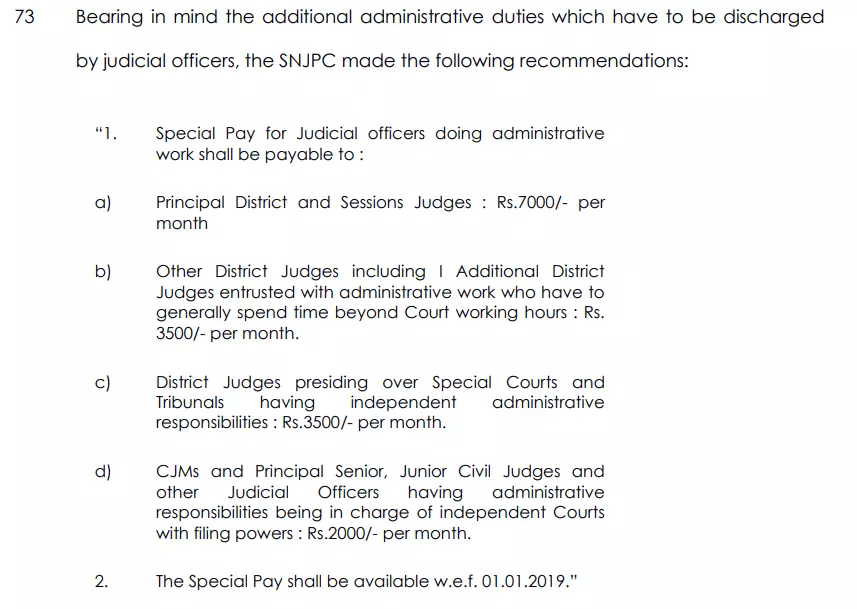 73 Bearing in mind the additional administrative duties which have to be discharged by judicial officers, the SNJPC made the following recommendations:

“1. Special Pay for Judicial officers doing administrative work shall be payable to :

a) Principal District and Sessions Judges : Rs.7000/- per month

b) Other District Judges including I Additional District Judges entrusted with administrative work who have to generally spend time beyond Court working hours : Rs. 3500/- per month.

c) District Judges presiding over Special Courts and Tribunals having independent administrative responsibilities : Rs.3500/- per month.

d) CJMs and Principal Senior, Junior Civil Judges and other Judicial Officers having administrative responsibilities being in charge of independent Courts with filing powers : Rs.2000/- per month.

2. The Special Pay shall be available w.e.f. 01.01.2019.”